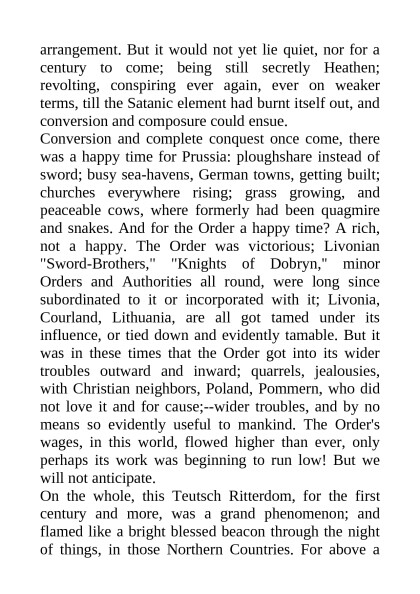 arrangement. But it would not yet lie quiet, nor for a century to come; being still secretly Heathen; revolting, conspiring ever again, ever on weaker terms, till the Satanic element had burnt itself out, and conversion and composure could ensue.
Conversion and complete conquest once come, there was a happy time for Prussia: ploughshare instead of sword; busy sea-havens, German towns, getting built; churches everywhere rising; grass growing, and peaceable cows, where formerly had been quagmire and snakes. And for the Order a happy time? A rich, not a happy. The Order was victorious; Livonian "Sword-Brothers," "Knights of Dobryn," minor Orders and Authorities all round, were long since subordinated to it or incorporated with it; Livonia, Courland, Lithuania, are all got tamed under its influence, or tied down and evidently tamable. But it was in these times that the Order got into its wider troubles outward and inward; quarrels, jealousies, with Christian neighbors, Poland, Pommern, who did not love it and for cause;--wider troubles, and by no means so evidently useful to mankind. The Order's wages, in this world, flowed higher than ever, only perhaps its work was beginning to run low! But we will not anticipate.
On the whole, this Teutsch Ritterdom, for the first century and more, was a grand phenomenon; and flamed like a bright blessed beacon through the night of things, in those Northern Countries. For above a